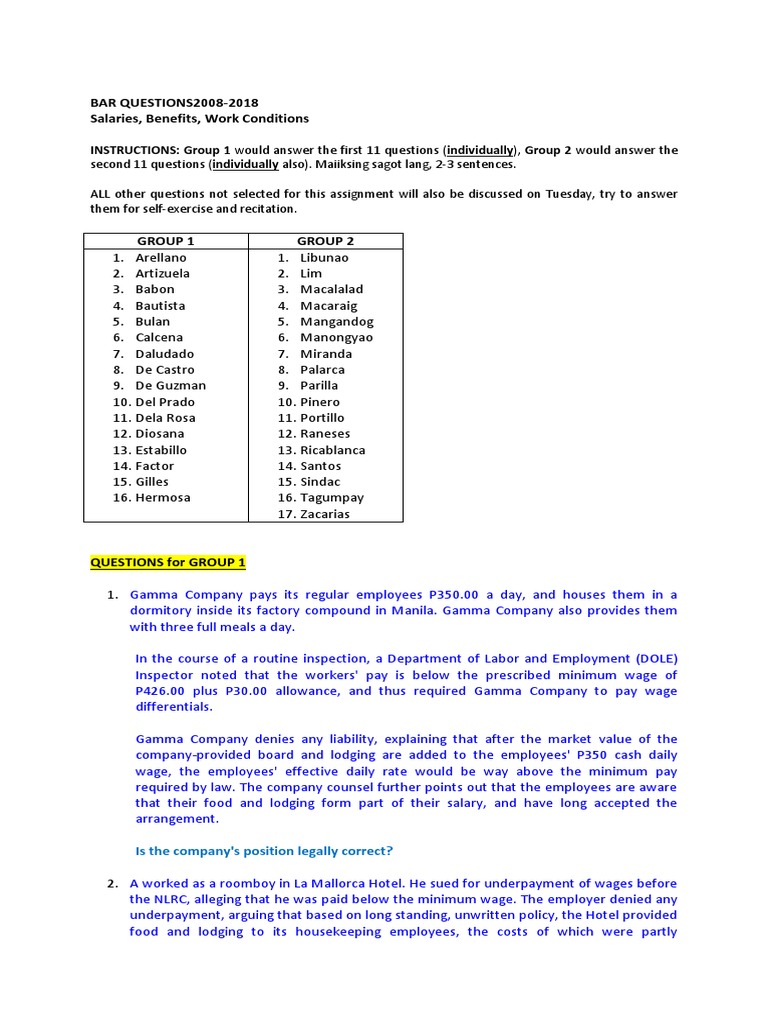 BAR QUESTIONS2008-2018
Salaries, Benefits, Work Conditions

INSTRUCTIONS: Group 1 would answer the first 11 questions (individually), Group 2 would answer the second 11 questions (individually also). Maiiksing sagot lang, 2-3 sentences.

ALL other questions not selected for this assignment will also be discussed on Tuesday, try to answer them for self-exercise and recitation.

| GROUP 1 | GROUP 2 |
|---|---|
| 1. Arellano | 1. Libunao |
| 2. Artizuela | 2. Lim |
| 3. Babon | 3. Macalalad |
| 4. Bautista | 4. Macaraig |
| 5. Bulan | 5. Mangandog |
| 6. Calcena | 6. Manongyao |
| 7. Daludado | 7. Miranda |
| 8. De Castro | 8. Palarca |
| 9. De Guzman | 9. Parilla |
| 10. Del Prado | 10. Pinero |
| 11. Dela Rosa | 11. Portillo |
| 12. Diosana | 12. Raneses |
| 13. Estabillo | 13. Ricablanca |
| 14. Factor | 14. Santos |
| 15. Gilles | 15. Sindac |
| 16. Hermosa | 16. Tagumpay |
| | 17. Zacarias |

QUESTIONS for GROUP 1

1. Gamma Company pays its regular employees P350.00 a day, and houses them in a dormitory inside its factory compound in Manila. Gamma Company also provides them with three full meals a day.

In the course of a routine inspection, a Department of Labor and Employment (DOLE) Inspector noted that the workers' pay is below the prescribed minimum wage of P426.00 plus P30.00 allowance, and thus required Gamma Company to pay wage differentials.

Gamma Company denies any liability, explaining that after the market value of the company-provided board and lodging are added to the employees' P350 cash daily wage, the employees' effective daily rate would be way above the minimum pay required by law. The company counsel further points out that the employees are aware that their food and lodging form part of their salary, and have long accepted the arrangement.

Is the company's position legally correct?

2. A worked as a roomboy in La Mallorca Hotel. He sued for underpayment of wages before the NLRC, alleging that he was paid below the minimum wage. The employer denied any underpayment, arguing that based on long standing, unwritten policy, the Hotel provided food and lodging to its housekeeping employees, the costs of which were partly